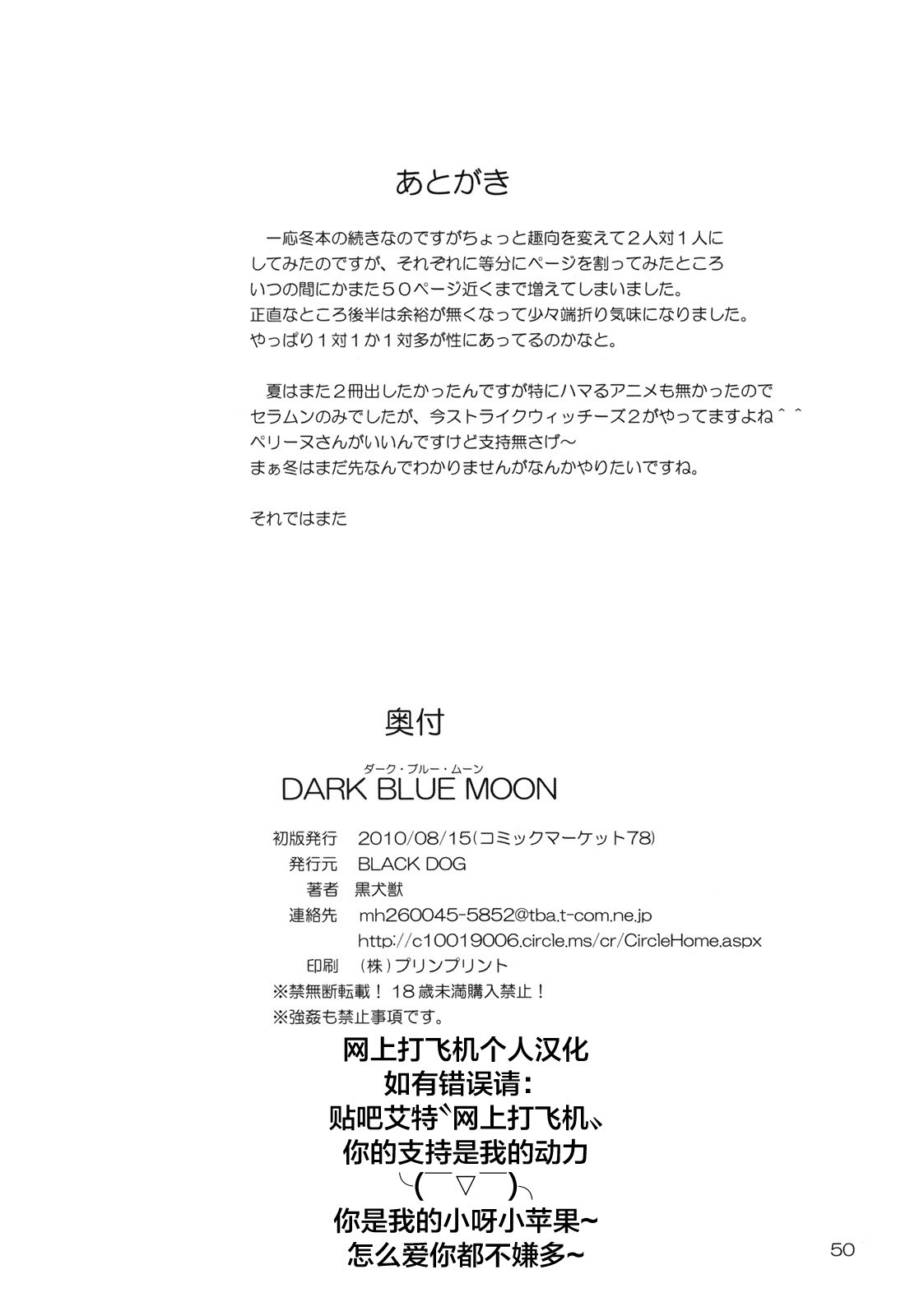 あとがき

一応冬本の続きなのですがちょっと趣向を変えて２人対１人にしてみたのですが、それぞれに等分にページを割ってみたところいつの間にかまた５０ページ近くまで増えてしまいました。
正直なところ後半は余裕が無くなって少々端折り気味になりました。
やっぱり１対１か１対多が性にあってるのかなと。

夏はまた２冊出したかったんですが特にハマるアニメも無かったのでセラムンのみでしたが、今ストライクウィッチーズ２がやってますよね＾＾
ペリーヌさんがいいんですけど支持無さげ～
まぁ冬はまだ先なんでわかりませんがなんかやりたいですね。

それではまた

奥付

ダーク・ブルー・ムーン
DARK BLUE MOON

初版発行　2010/08/15(コミックマーケット78)
発行元　BLACK DOG
著者　黒犬獣
連絡先　mh260045-5852@tba.t-com.ne.jp
http://c10019006.circle.ms/cr/CircleHome.aspx
印刷　(株)プリンプリント
※禁無断転載！１８歳未満購入禁止！
※強姦も禁止事項です。

网上打飞机个人汉化
如有错误请：
贴吧艾特〝网上打飞机〟
你的支持是我的动力
╰(￣▽￣)╮
你是我的小呀小苹果~
怎么爱你都不嫌多~

50